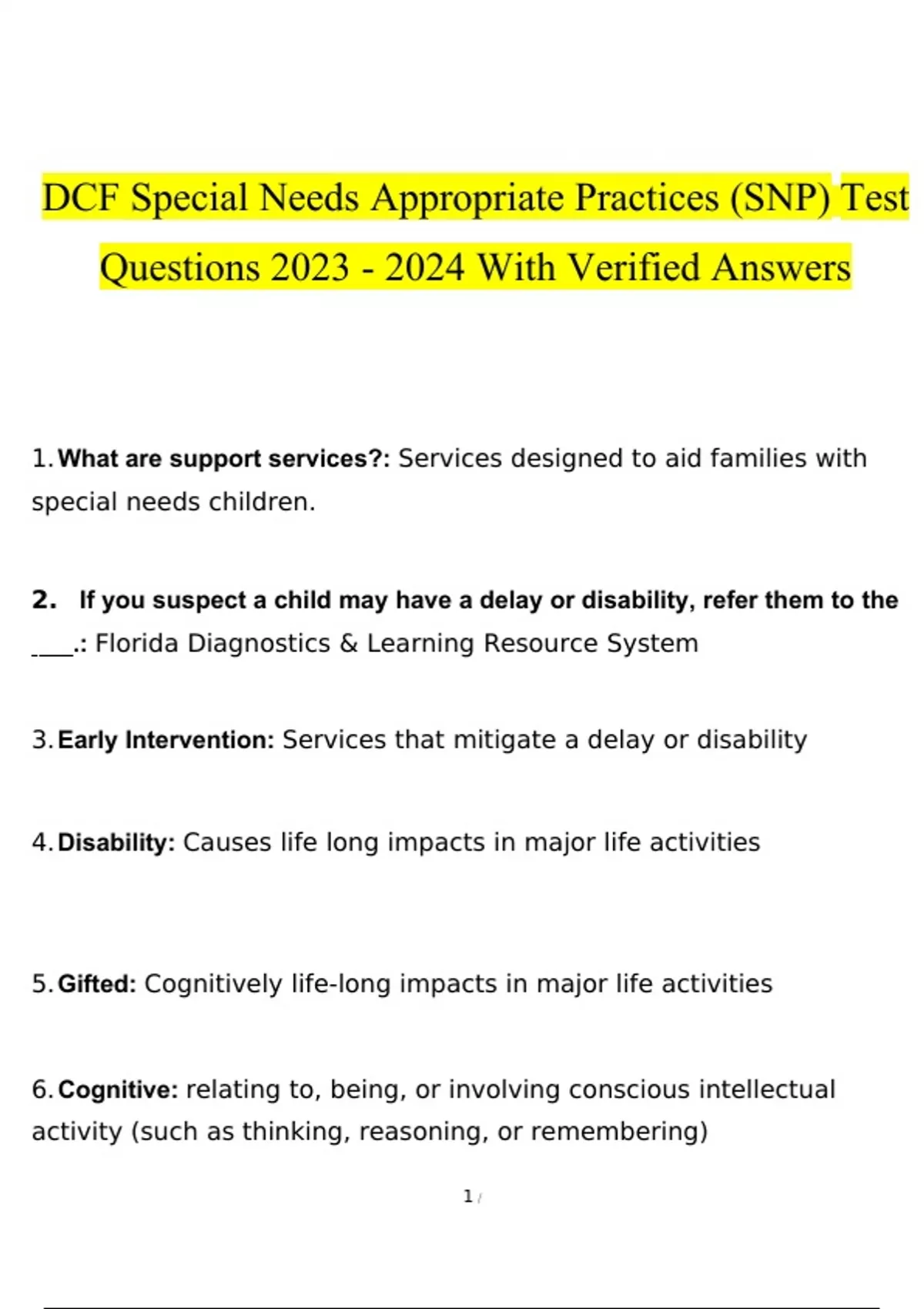 DCF Special Needs Appropriate Practices (SNP) Test Questions 2023 - 2024 With Verified Answers

1. What are support services?: Services designed to aid families with special needs children.

2. If you suspect a child may have a delay or disability, refer them to the ____.: Florida Diagnostics & Learning Resource System

3. Early Intervention: Services that mitigate a delay or disability

4. Disability: Causes life long impacts in major life activities

5. Gifted: Cognitively life-long impacts in major life activities

6. Cognitive: relating to, being, or involving conscious intellectual activity (such as thinking, reasoning, or remembering)

1 /